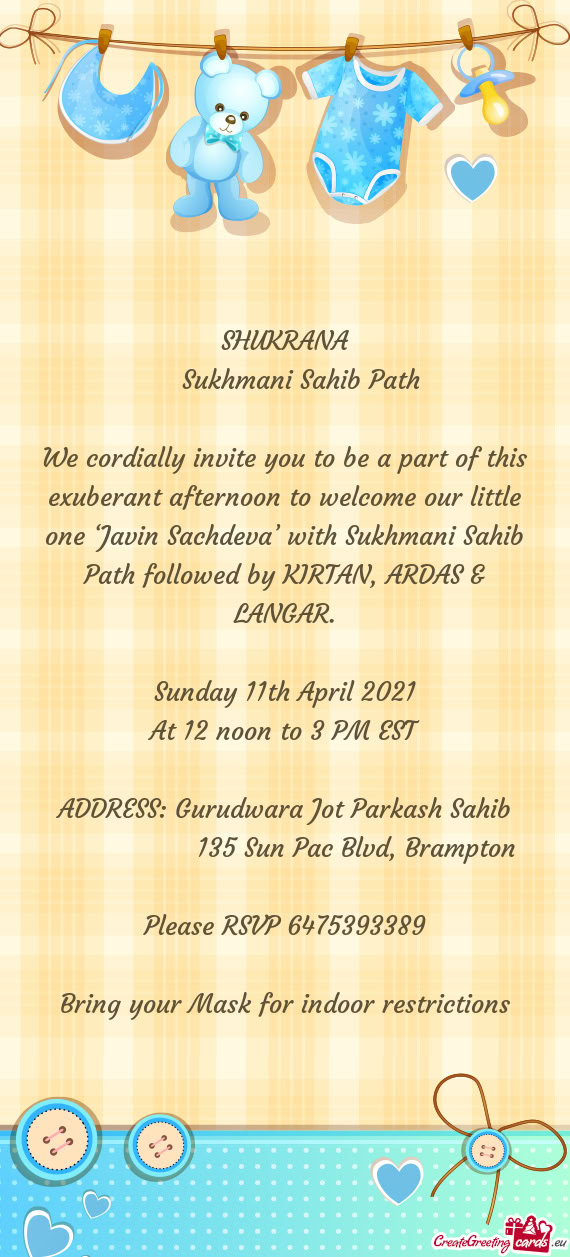 SHUKRANA
Sukhmani Sahib Path

We cordially invite you to be a part of this exuberant afternoon to welcome our little one 'Javin Sachdeva' with Sukhmani Sahib Path followed by KIRTAN, ARDAS & LANGAR.

Sunday 11th April 2021
At 12 noon to 3 PM EST

ADDRESS: Gurudwara Jot Parkash Sahib
135 Sun Pac Blvd, Brampton

Please RSVP 6475393389

Bring your Mask for indoor restrictions

CreateGreetingcards.eu